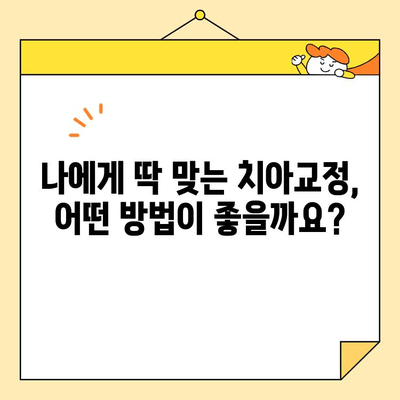 나에게 딱 맞는 치아교정,
어떤 방법이 좋을까요?